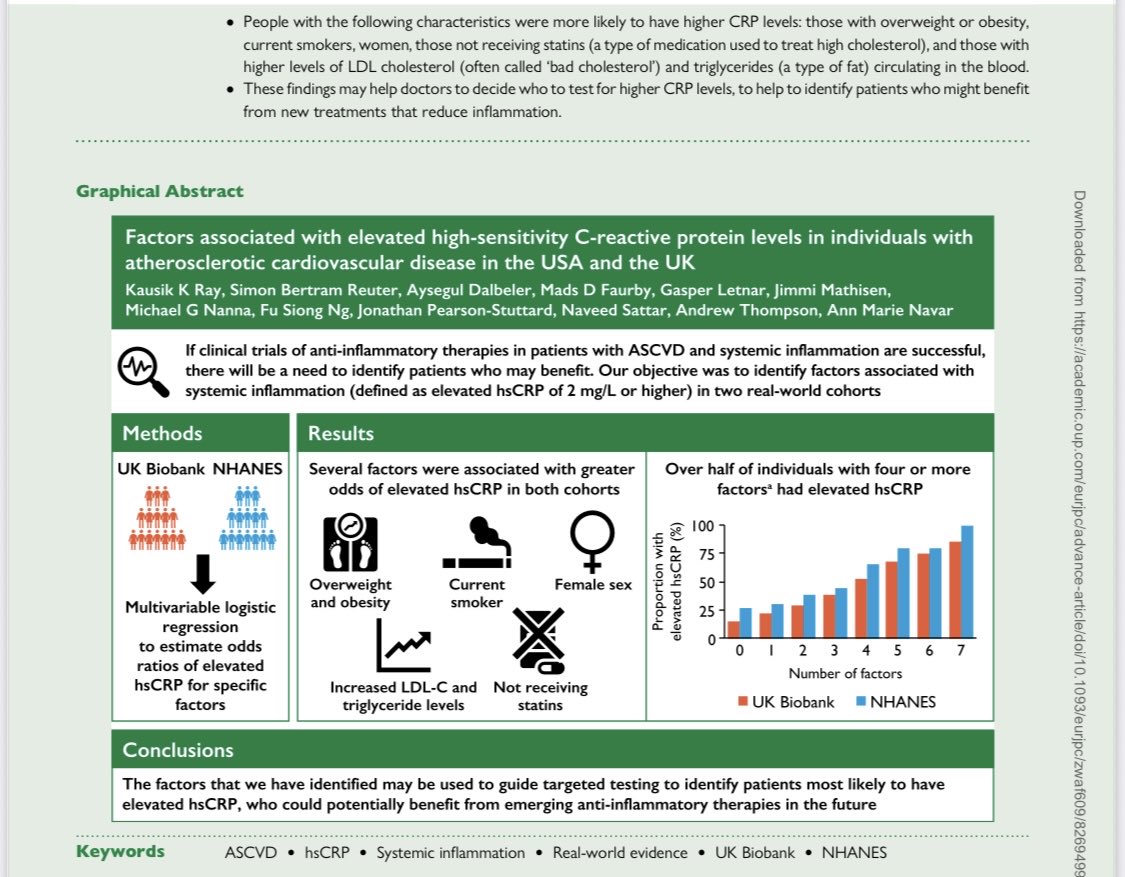 • People with the following characteristics were more likely to have higher CRP levels: those with overweight or obesity, current smokers, women, those not receiving statins (a type of medication used to treat high cholesterol), and those with higher levels of LDL cholesterol (often called 'bad cholesterol') and triglycerides (a type of fat) circulating in the blood.
• These findings may help doctors to decide who to test for higher CRP levels, to help to identify patients who might benefit from new treatments that reduce inflammation.

Graphical Abstract

Factors associated with elevated high-sensitivity C-reactive protein levels in individuals with atherosclerotic cardiovascular disease in the USA and the UK

Kausik K Ray, Simon Bertram Reuter, Aysegul Dalbeler, Mads D Faurby, Gasper Letnar, Jimmi Mathisen, Michael G Nanna, Fu Siong Ng, Jonathan Pearson-Stuttard, Naveed Sattar, Andrew Thompson, Ann Marie Navar

If clinical trials of anti-inflammatory therapies in patients with ASCVD and systemic inflammation are successful, there will be a need to identify patients who may benefit. Our objective was to identify factors associated with systemic inflammation (defined as elevated hsCRP of 2 mg/L or higher) in two real-world cohorts

Methods

UK Biobank NHANES

Multivariable logistic regression to estimate odds ratios of elevated hsCRP for specific factors

Results

Several factors were associated with greater odds of elevated hsCRP in both cohorts

Overweight and obesity
Current smoker
Female sex
Increased LDL-C and triglyceride levels
Not receiving statins

Over half of individuals with four or more factors$^a$ had elevated hsCRP

Proportion with elevated hsCRP (%)
100
75
50
25
0
0 1 2 3 4 5 6 7
Number of factors
UK Biobank NHANES

Conclusions

The factors that we have identified may be used to guide targeted testing to identify patients most likely to have elevated hsCRP, who could potentially benefit from emerging anti-inflammatory therapies in the future

Keywords ASCVD • hsCRP • Systemic inflammation • Real-world evidence • UK Biobank • NHANES

Downloaded from https://academic.oup.com/eurjpc/advance-article/doi/10.1093/eurjpc/zwaf609/8269499